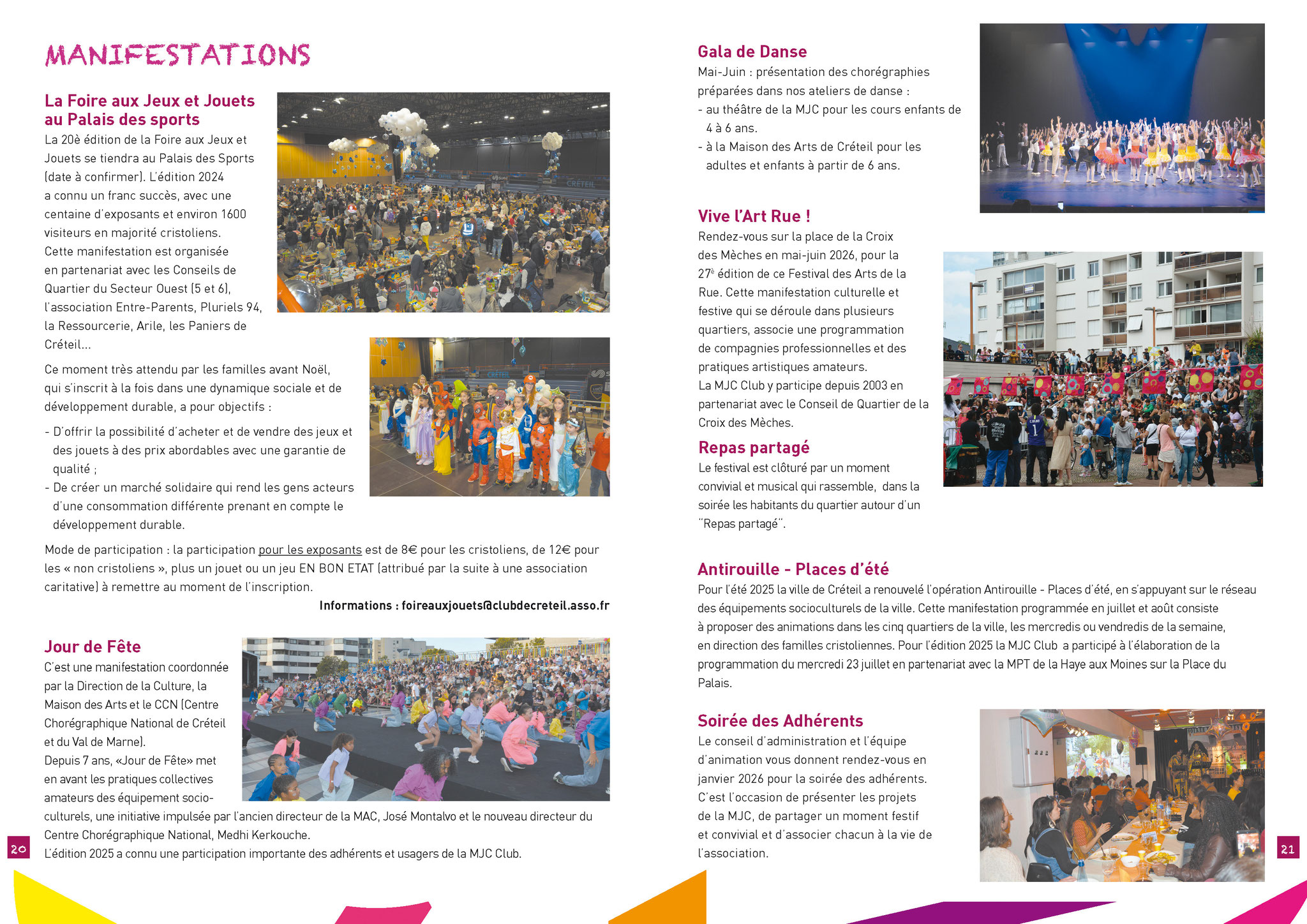 MANIFESTATIONS

La Foire aux Jeux et Jouets au Palais des sports

La 20è édition de la Foire aux Jeux et Jouets se tiendra au Palais des Sports (date à confirmer). L'édition 2024 a connu un franc succès, avec une centaine d'exposants et environ 1600 visiteurs en majorité cristoliens. Cette manifestation est organisée en partenariat avec les Conseils de Quartier du Secteur Ouest (5 et 6), l'association Entre-Parents, Pluriels 94, la Ressourcerie, Arile, les Paniers de Créteil...

Ce moment très attendu par les familles avant Noël, qui s'inscrit à la fois dans une dynamique sociale et de développement durable, a pour objectifs :

- D'offrir la possibilité d'acheter et de vendre des jeux et des jouets à des prix abordables avec une garantie de qualité ;
- De créer un marché solidaire qui rend les gens acteurs d'une consommation différente prenant en compte le développement durable.

Mode de participation : la participation pour les exposants est de 8€ pour les cristoliens, de 12€ pour les « non cristoliens », plus un jouet ou un jeu EN BON ETAT (attribué par la suite à une association caritative) à remettre au moment de l'inscription.

Informations : foireauxjouets@clubdecreteil.asso.fr

Jour de Fête

C'est une manifestation coordonnée par la Direction de la Culture, la Maison des Arts et le CCN (Centre Chorégraphique National de Créteil et du Val de Marne).
Depuis 7 ans, «Jour de Fête» met en avant les pratiques collectives amateurs des équipement socio-culturels, une initiative impulsée par l'ancien directeur de la MAC, José Montalvo et le nouveau directeur du Centre Chorégraphique National, Medhi Kerkouche.
L'édition 2025 a connu une participation importante des adhérents et usagers de la MJC Club.

20

Gala de Danse

Mai-Juin : présentation des chorégraphies préparées dans nos ateliers de danse :
- au théâtre de la MJC pour les cours enfants de 4 à 6 ans.
- à la Maison des Arts de Créteil pour les adultes et enfants à partir de 6 ans.

Vive l'Art Rue !

Rendez-vous sur la place de la Croix des Mèches en mai-juin 2026, pour la 27$^e$ édition de ce Festival des Arts de la Rue. Cette manifestation culturelle et festive qui se déroule dans plusieurs quartiers, associe une programmation de compagnies professionnelles et des pratiques artistiques amateurs.
La MJC Club y participe depuis 2003 en partenariat avec le Conseil de Quartier de la Croix des Mèches.

Repas partagé

Le festival est clôturé par un moment convivial et musical qui rassemble, dans la soirée les habitants du quartier autour d'un "Repas partagé".

Antirouille - Places d'été

Pour l'été 2025 la ville de Créteil a renouvelé l'opération Antirouille - Places d'été, en s'appuyant sur le réseau des équipements socioculturels de la ville. Cette manifestation programmée en juillet et août consiste à proposer des animations dans les cinq quartiers de la ville, les mercredis ou vendredis de la semaine, en direction des familles cristoliennes. Pour l'édition 2025 la MJC Club a participé à l'élaboration de la programmation du mercredi 23 juillet en partenariat avec la MPT de la Haye aux Moines sur la Place du Palais.

Soirée des Adhérents

Le conseil d'administration et l'équipe d'animation vous donnent rendez-vous en janvier 2026 pour la soirée des adhérents. C'est l'occasion de présenter les projets de la MJC, de partager un moment festif et convivial et d'associer chacun à la vie de l'association.

21